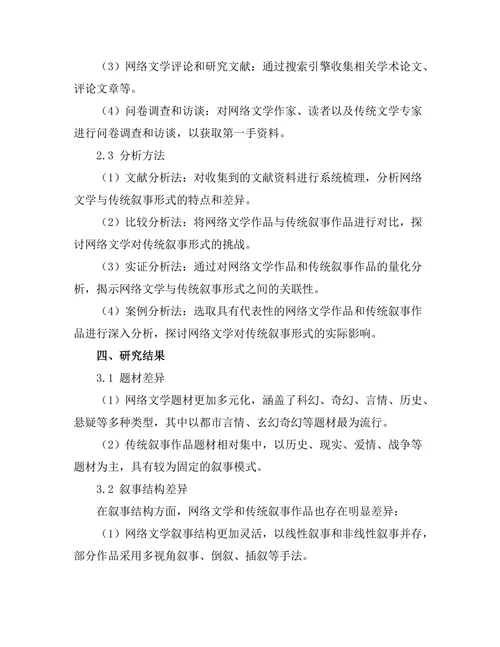 （3）网络文学评论和研究文献：通过搜索引擎收集相关学术论文、评论文章等。

（4）问卷调查和访谈：对网络文学作家、读者以及传统文学专家进行问卷调查和访谈，以获取第一手资料。

2.3 分析方法

（1）文献分析法：对收集到的文献资料进行系统梳理，分析网络文学与传统叙事形式的特点和差异。

（2）比较分析法：将网络文学作品与传统叙事作品进行对比，探讨网络文学对传统叙事形式的挑战。

（3）实证分析法：通过对网络文学作品和传统叙事作品的量化分析，揭示网络文学与传统叙事形式之间的关联性。

（4）案例分析法：选取具有代表性的网络文学作品和传统叙事作品进行深入分析，探讨网络文学对传统叙事形式的实际影响。

四、研究结果

3.1 题材差异

（1）网络文学题材更加多元化，涵盖了科幻、奇幻、言情、历史、悬疑等多种类型，其中以都市言情、玄幻奇幻等题材最为流行。

（2）传统叙事作品题材相对集中，以历史、现实、爱情、战争等题材为主，具有较为固定的叙事模式。

3.2 叙事结构差异

在叙事结构方面，网络文学和传统叙事作品也存在明显差异：

（1）网络文学叙事结构更加灵活，以线性叙事和非线性叙事并存，部分作品采用多视角叙事、倒叙、插叙等手法。